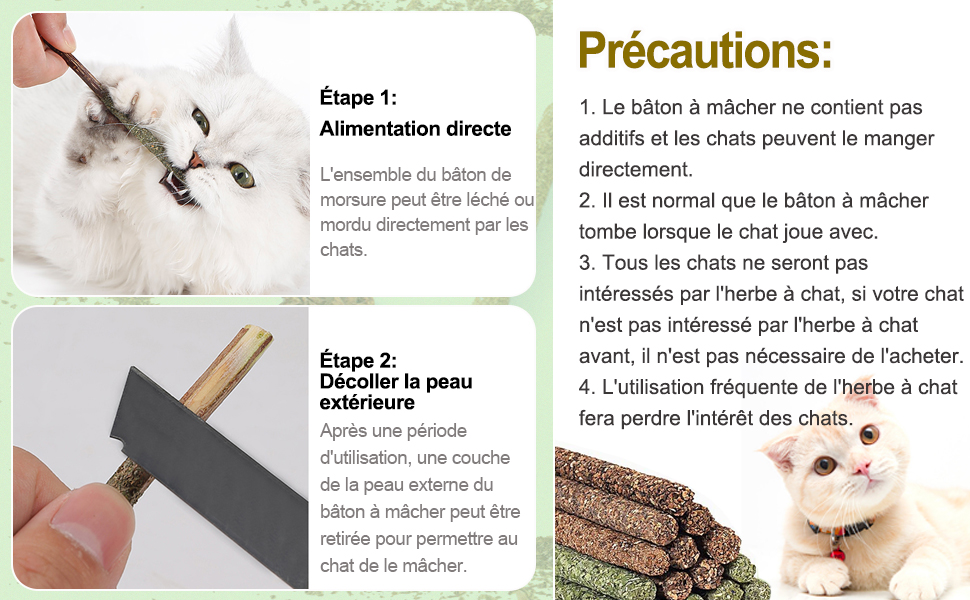 Étape 1:
Alimentation directe

L'ensemble du bâton de morsure peut être léché ou mordu directement par les chats.

Étape 2:
Décoller la peau extérieure

Après une période d'utilisation, une couche de la peau externe du bâton à mâcher peut être retirée pour permettre au chat de le mâcher.

Précautions:

1. Le bâton à mâcher ne contient pas additifs et les chats peuvent le manger directement.
2. Il est normal que le bâton à mâcher tombe lorsque le chat joue avec.
3. Tous les chats ne seront pas intéressés par l'herbe à chat, si votre chat n'est pas intéressé par l'herbe à chat avant, il n'est pas nécessaire de l'acheter.
4. L'utilisation fréquente de l'herbe à chat fera perdre l'intérêt des chats.